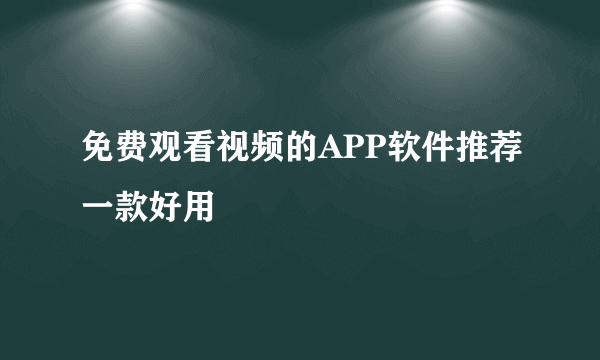 免费观看视频的APP软件推荐一款好用